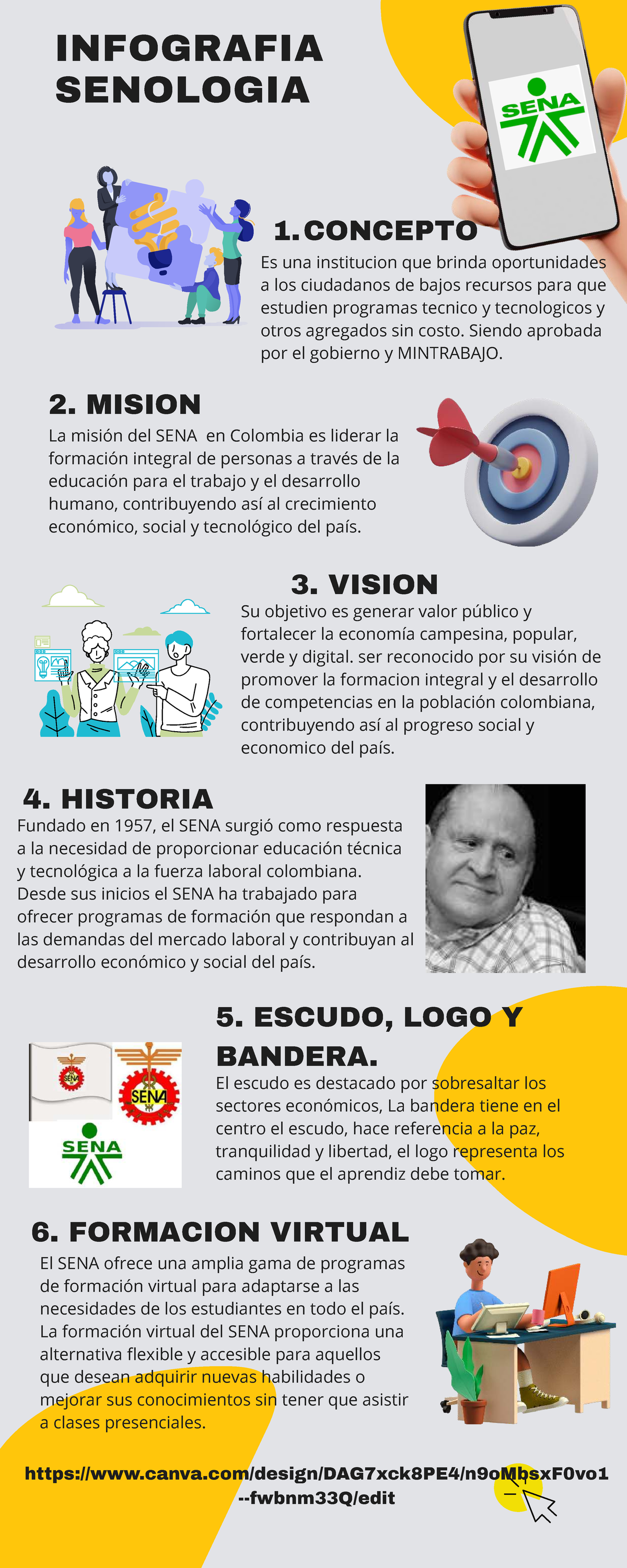 INFOGRAFIA SENOLOGIA

SENA

1. CONCEPTO
Es una institucion que brinda oportunidades a los ciudadanos de bajos recursos para que estudien programas tecnico y tecnologicos y otros agregados sin costo. Siendo aprobada por el gobierno y MINTRABAJO.

2. MISION
La misión del SENA en Colombia es liderar la formación integral de personas a través de la educación para el trabajo y el desarrollo humano, contribuyendo así al crecimiento económico, social y tecnológico del país.

3. VISION
Su objetivo es generar valor público y fortalecer la economía campesina, popular, verde y digital. ser reconocido por su visión de promover la formacion integral y el desarrollo de competencias en la población colombiana, contribuyendo así al progreso social y economico del país.

4. HISTORIA
Fundado en 1957, el SENA surgió como respuesta a la necesidad de proporcionar educación técnica y tecnológica a la fuerza laboral colombiana. Desde sus inicios el SENA ha trabajado para ofrecer programas de formación que respondan a las demandas del mercado laboral y contribuyan al desarrollo económico y social del país.

5. ESCUDO, LOGO Y BANDERA.
SENA
SENA
SENA
El escudo es destacado por sobresaltar los sectores económicos, La bandera tiene en el centro el escudo, hace referencia a la paz, tranquilidad y libertad, el logo representa los caminos que el aprendiz debe tomar.

6. FORMACION VIRTUAL
El SENA ofrece una amplia gama de programas de formación virtual para adaptarse a las necesidades de los estudiantes en todo el país. La formación virtual del SENA proporciona una alternativa flexible y accesible para aquellos que desean adquirir nuevas habilidades o mejorar sus conocimientos sin tener que asistir a clases presenciales.

https://www.canva.com/design/DAG7xck8PE4/n9oMbsxF0vo1--fwbnm33Q/edit